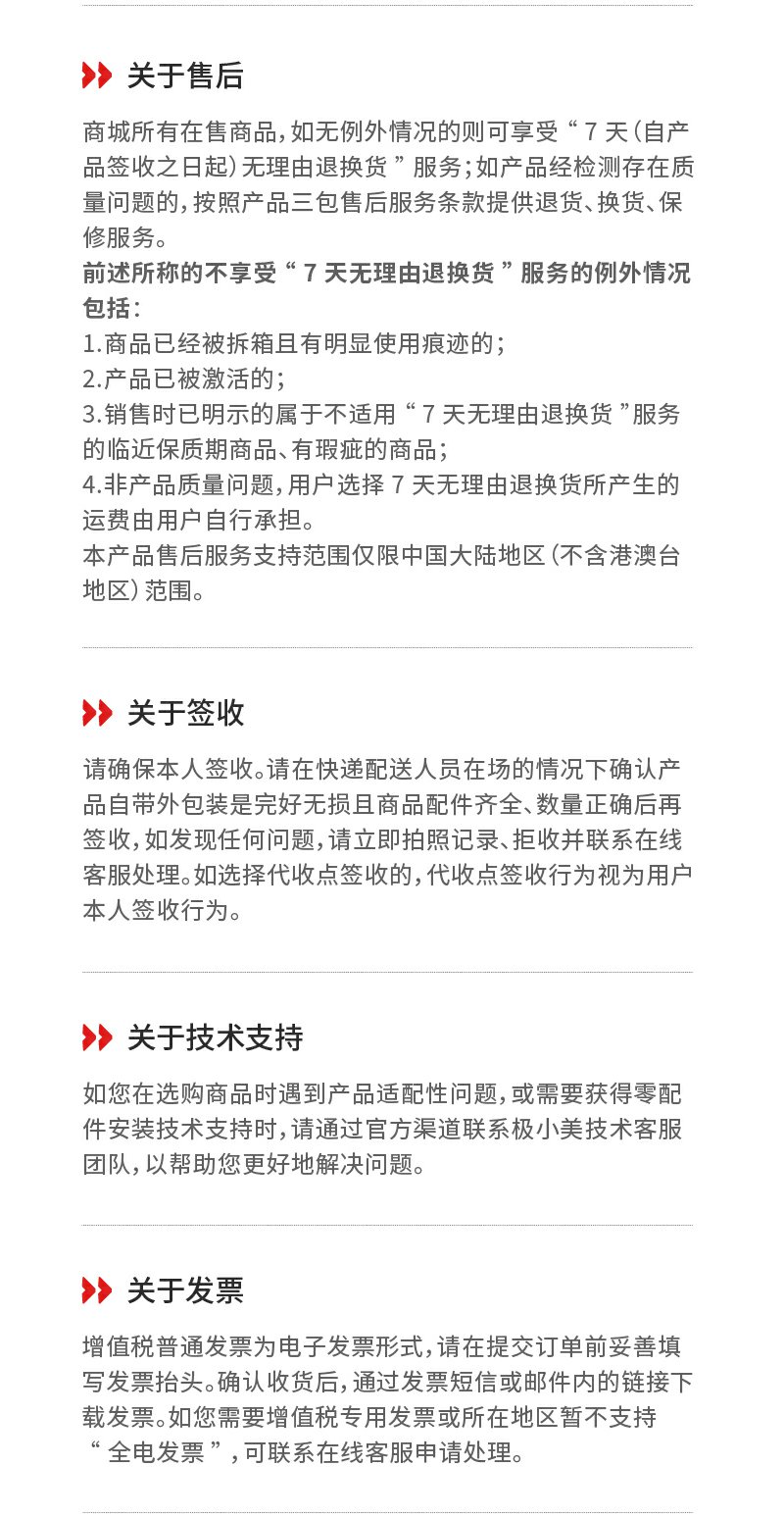 关于售后

商城所有在售商品，如无例外情况的则可享受“7天（自产品签收之日起）无理由退换货”服务；如产品经检测存在质量问题的，按照产品三包售后服务条款提供退货、换货、保修服务。
前述所称的不享受“7天无理由退换货”服务的例外情况包括：
1.商品已经被拆箱且有明显使用痕迹的；
2.产品已被激活的；
3.销售时已明示的属于不适用“7天无理由退换货”服务的临近保质期商品、有瑕疵的商品；
4.非产品质量问题，用户选择7天无理由退换货所产生的运费由用户自行承担。
本产品售后服务支持范围仅限中国大陆地区（不含港澳台地区）范围。

关于签收

请确保本人签收。请在快递配送人员在场的情况下确认产品自带外包装是完好无损且商品配件齐全、数量正确后再签收，如发现任何问题，请立即拍照记录、拒收并联系在线客服处理。如选择代收点签收的，代收点签收行为视为用户本人签收行为。

关于技术支持

如您在选购商品时遇到产品适配性问题，或需要获得零配件安装技术支持时，请通过官方渠道联系极小美技术客服团队，以帮助您更好地解决问题。

关于发票

增值税普通发票为电子发票形式，请在提交订单前妥善填写发票抬头。确认收货后，通过发票短信或邮件内的链接下载发票。如您需要增值税专用发票或所在地区暂不支持“全电发票”，可联系在线客服申请处理。